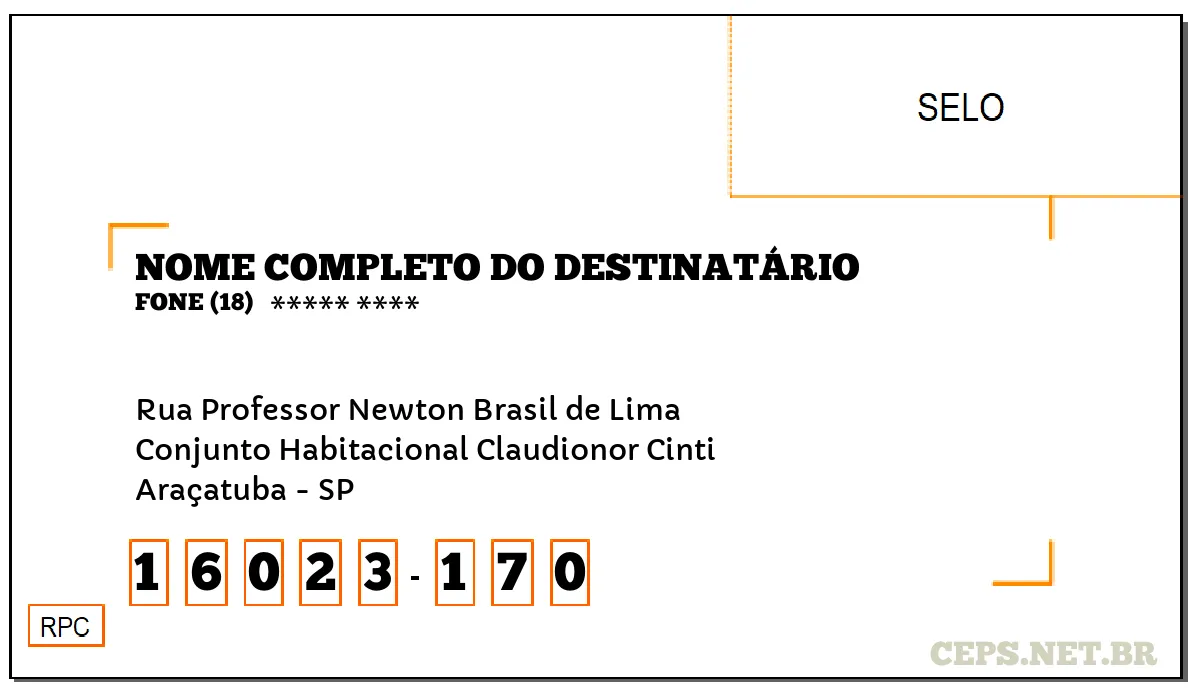 SELO

NOME COMPLETO DO DESTINATÁRIO
FONE (18) ***** ****

Rua Professor Newton Brasil de Lima
Conjunto Habitacional Claudionor Cinti
Araçatuba - SP

1 6 0 2 3 - 1 7 0

RPC

CEPS.NET.BR